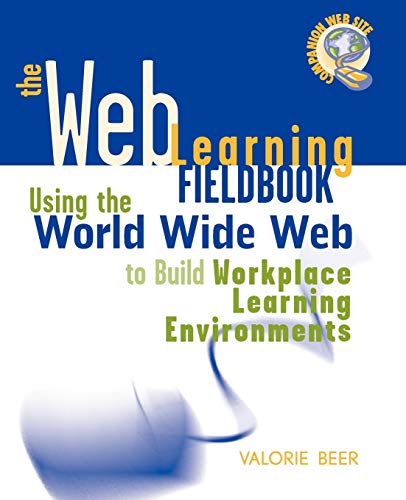 COMPANION WEB SITE

the Web Learning FIELDBOOK

Using the World Wide Web to Build Workplace Learning Environments

VALORIE BEER